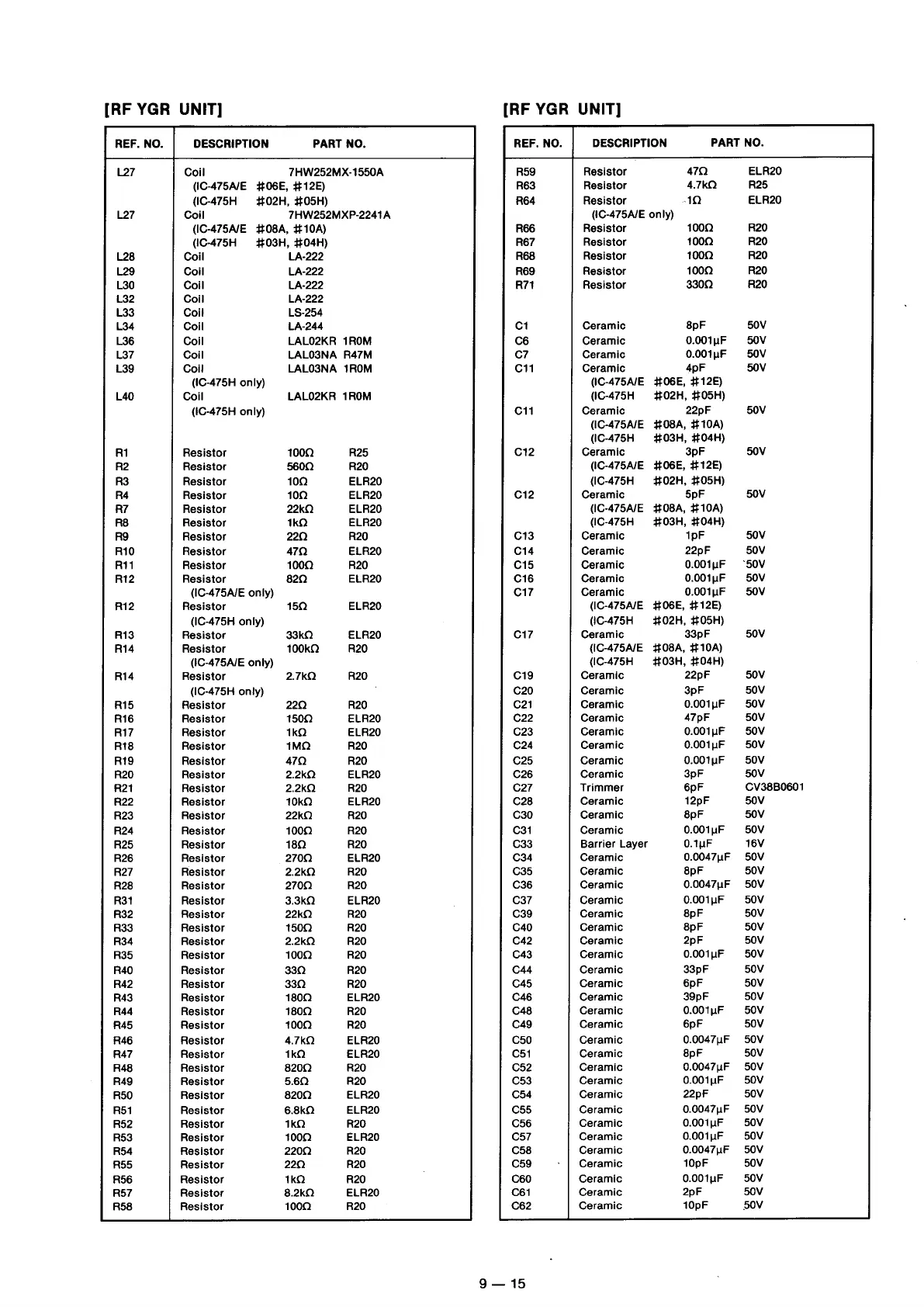 [RF YGR UNIT]

| REF. NO. | DESCRIPTION | PART NO. | |
|---|---|---|---|
| L27 | Coil | 7HW252MX-1550A | |
| | (IC-475A/E #06E, #12E) | | |
| | (IC-475H #02H, #05H) | | |
| L27 | Coil | 7HW252MXP-2241A | |
| | (IC-475A/E #08A, #10A) | | |
| | (IC-475H #03H, #04H) | | |
| L28 | Coil | LA-222 | |
| L29 | Coil | LA-222 | |
| L30 | Coil | LA-222 | |
| L32 | Coil | LA-222 | |
| L33 | Coil | LS-254 | |
| L34 | Coil | LA-244 | |
| L36 | Coil | LAL02KR 1R0M | |
| L37 | Coil | LAL03NA R47M | |
| L39 | Coil | LAL03NA 1R0M | |
| | (IC-475H only) | | |
| L40 | Coil | LAL02KR 1R0M | |
| | (IC-475H only) | | |
| R1 | Resistor | 100Ω | R25 |
| R2 | Resistor | 560Ω | R20 |
| R3 | Resistor | 10Ω | ELR20 |
| R4 | Resistor | 10Ω | ELR20 |
| R7 | Resistor | 22kΩ | ELR20 |
| R8 | Resistor | 1kΩ | ELR20 |
| R9 | Resistor | 22Ω | R20 |
| R10 | Resistor | 47Ω | ELR20 |
| R11 | Resistor | 100Ω | R20 |
| R12 | Resistor | 82Ω | ELR20 |
| | (IC-475A/E only) | | |
| R12 | Resistor | 15Ω | ELR20 |
| | (IC-475H only) | | |
| R13 | Resistor | 33kΩ | ELR20 |
| R14 | Resistor | 100kΩ | R20 |
| | (IC-475A/E only) | | |
| R14 | Resistor | 2.7kΩ | R20 |
| | (IC-475H only) | | |
| R15 | Resistor | 22Ω | R20 |
| R16 | Resistor | 150Ω | ELR20 |
| R17 | Resistor | 1kΩ | ELR20 |
| R18 | Resistor | 1MΩ | R20 |
| R19 | Resistor | 47Ω | R20 |
| R20 | Resistor | 2.2kΩ | ELR20 |
| R21 | Resistor | 2.2kΩ | R20 |
| R22 | Resistor | 10kΩ | ELR20 |
| R23 | Resistor | 22kΩ | R20 |
| R24 | Resistor | 100Ω | R20 |
| R25 | Resistor | 18Ω | R20 |
| R26 | Resistor | 270Ω | ELR20 |
| R27 | Resistor | 2.2kΩ | R20 |
| R28 | Resistor | 270Ω | R20 |
| R31 | Resistor | 3.3kΩ | ELR20 |
| R32 | Resistor | 22kΩ | R20 |
| R33 | Resistor | 150Ω | R20 |
| R34 | Resistor | 2.2kΩ | R20 |
| R35 | Resistor | 100Ω | R20 |
| R40 | Resistor | 33Ω | R20 |
| R42 | Resistor | 33Ω | R20 |
| R43 | Resistor | 180Ω | ELR20 |
| R44 | Resistor | 180Ω | R20 |
| R45 | Resistor | 100Ω | R20 |
| R46 | Resistor | 4.7kΩ | ELR20 |
| R47 | Resistor | 1kΩ | ELR20 |
| R48 | Resistor | 820Ω | R20 |
| R49 | Resistor | 5.6Ω | R20 |
| R50 | Resistor | 820Ω | ELR20 |
| R51 | Resistor | 6.8kΩ | ELR20 |
| R52 | Resistor | 1kΩ | R20 |
| R53 | Resistor | 100Ω | ELR20 |
| R54 | Resistor | 220Ω | R20 |
| R55 | Resistor | 22Ω | R20 |
| R56 | Resistor | 1kΩ | R20 |
| R57 | Resistor | 8.2kΩ | ELR20 |
| R58 | Resistor | 100Ω | R20 |

[RF YGR UNIT]

| REF. NO. | DESCRIPTION | PART NO. | |
|---|---|---|---|
| R59 | Resistor | 47Ω | ELR20 |
| R63 | Resistor | 4.7kΩ | R25 |
| R64 | Resistor | 1Ω | ELR20 |
| | (IC-475A/E only) | | |
| R66 | Resistor | 100Ω | R20 |
| R67 | Resistor | 100Ω | R20 |
| R68 | Resistor | 100Ω | R20 |
| R69 | Resistor | 100Ω | R20 |
| R71 | Resistor | 330Ω | R20 |
| C1 | Ceramic | 8pF | 50V |
| C6 | Ceramic | 0.001μF | 50V |
| C7 | Ceramic | 0.001μF | 50V |
| C11 | Ceramic | 4pF | 50V |
| | (IC-475A/E #06E, #12E) | | |
| | (IC-475H #02H, #05H) | | |
| C11 | Ceramic | 22pF | 50V |
| | (IC-475A/E #08A, #10A) | | |
| | (IC-475H #03H, #04H) | | |
| C12 | Ceramic | 3pF | 50V |
| | (IC-475A/E #06E, #12E) | | |
| | (IC-475H #02H, #05H) | | |
| C12 | Ceramic | 5pF | 50V |
| | (IC-475A/E #08A, #10A) | | |
| | (IC-475H #03H, #04H) | | |
| C13 | Ceramic | 1pF | 50V |
| C14 | Ceramic | 22pF | 50V |
| C15 | Ceramic | 0.001μF | 50V |
| C16 | Ceramic | 0.001μF | 50V |
| C17 | Ceramic | 0.001μF | 50V |
| | (IC-475A/E #06E, #12E) | | |
| | (IC-475H #02H, #05H) | | |
| C17 | Ceramic | 33pF | 50V |
| | (IC-475A/E #08A, #10A) | | |
| | (IC-475H #03H, #04H) | | |
| C19 | Ceramic | 22pF | 50V |
| C20 | Ceramic | 3pF | 50V |
| C21 | Ceramic | 0.001μF | 50V |
| C22 | Ceramic | 47pF | 50V |
| C23 | Ceramic | 0.001μF | 50V |
| C24 | Ceramic | 0.001μF | 50V |
| C25 | Ceramic | 0.001μF | 50V |
| C26 | Ceramic | 3pF | 50V |
| C27 | Trimmer | 6pF | CV38B0601 |
| C28 | Ceramic | 12pF | 50V |
| C30 | Ceramic | 8pF | 50V |
| C31 | Ceramic | 0.001μF | 50V |
| C33 | Barrier Layer | 0.1μF | 16V |
| C34 | Ceramic | 0.0047μF | 50V |
| C35 | Ceramic | 8pF | 50V |
| C36 | Ceramic | 0.0047μF | 50V |
| C37 | Ceramic | 0.001μF | 50V |
| C39 | Ceramic | 8pF | 50V |
| C40 | Ceramic | 8pF | 50V |
| C42 | Ceramic | 2pF | 50V |
| C43 | Ceramic | 0.001μF | 50V |
| C44 | Ceramic | 33pF | 50V |
| C45 | Ceramic | 6pF | 50V |
| C46 | Ceramic | 39pF | 50V |
| C48 | Ceramic | 0.001μF | 50V |
| C49 | Ceramic | 6pF | 50V |
| C50 | Ceramic | 0.0047μF | 50V |
| C51 | Ceramic | 8pF | 50V |
| C52 | Ceramic | 0.0047μF | 50V |
| C53 | Ceramic | 0.001μF | 50V |
| C54 | Ceramic | 22pF | 50V |
| C55 | Ceramic | 0.0047μF | 50V |
| C56 | Ceramic | 0.001μF | 50V |
| C57 | Ceramic | 0.001μF | 50V |
| C58 | Ceramic | 0.0047μF | 50V |
| C59 | Ceramic | 10pF | 50V |
| C60 | Ceramic | 0.001μF | 50V |
| C61 | Ceramic | 2pF | 50V |
| C62 | Ceramic | 10pF | 50V |

9 — 15